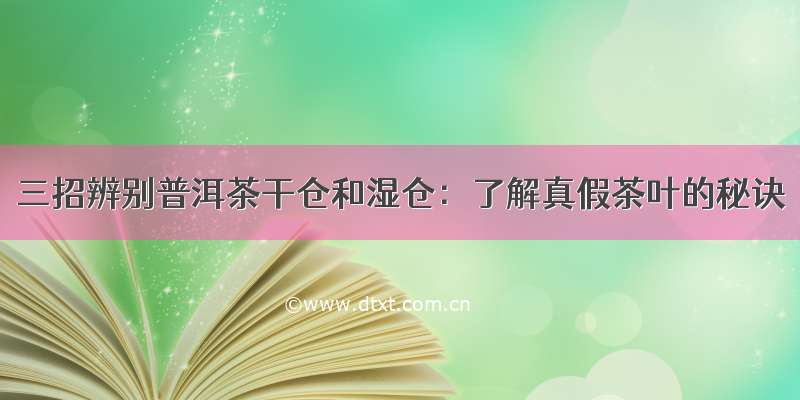 三招辨别普洱茶干仓和湿仓：了解真假茶叶的秘诀

©www.dtxt.com.cn